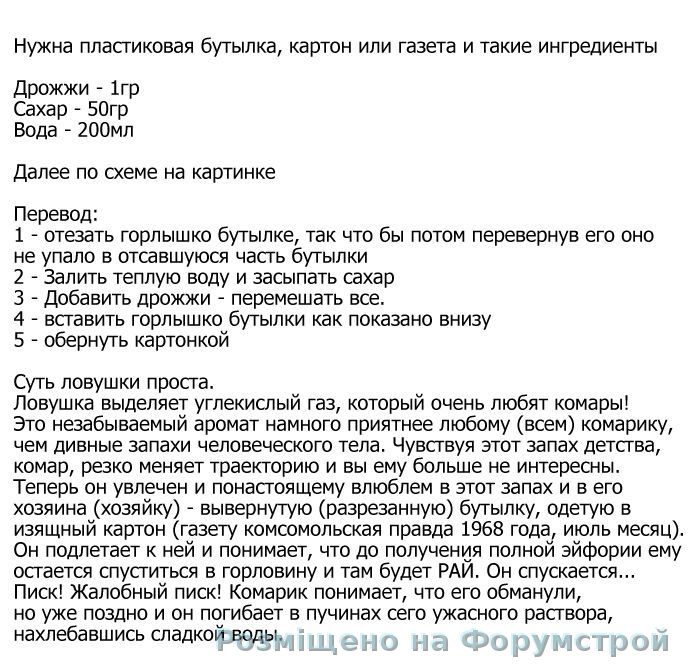 Нужна пластиковая бутылка, картон или газета и такие ингредиенты

Дрожжи - 1гр
Сахар - 50гр
Вода - 200мл

Далее по схеме на картинке

Перевод:
1 - отезать горлышко бутылке, так что бы потом перевернув его оно не упало в отсавшуюся часть бутылки
2 - Залить теплую воду и засыпать сахар
3 - Добавить дрожжи - перемешать все.
4 - вставить горлышко бутылки как показано внизу
5 - обернуть картонкой

Суть ловушки проста.
Ловушка выделяет углекислый газ, который очень любят комары! Это незабываемый аромат намного приятнее любому (всем) комарику, чем дивные запахи человеческого тела. Чувствуя этот запах детства, комар, резко меняет траекторию и вы ему больше не интересны. Теперь он увлечен и понастоящему влюблем в этот запах и в его хозяина (хозяйку) - вывернутую (разрезанную) бутылку, одетую в изящный картон (газету комсомольская правда 1968 года, июль месяц). Он подлетает к ней и понимает, что до получения полной эйфории ему остается спуститься в горловину и там будет РАЙ. Он спускается... Писк! Жалобный писк! Комарик понимает, что его обманули, но уже поздно и он погибает в пучинах сего ужасного раствора, нахлебавшись сладкой воды.

Розміщено на Форумстрой